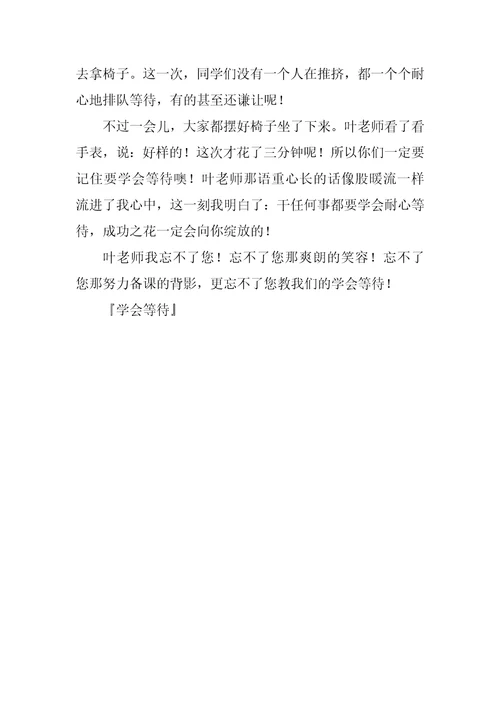 去拿椅子。这一次，同学们没有一个人在推挤，都一个个耐心地排队等待，有的甚至还谦让呢！

不过一会儿，大家都摆好椅子坐了下来。叶老师看了看手表，说：好样的！这次才花了三分钟呢！所以你们一定要记住要学会等待噢！叶老师那语重心长的话像股暖流一样流进了我心中，这一刻我明白了：干任何事都要学会耐心等待，成功之花一定会向你绽放的！

叶老师我忘不了您！忘不了您那爽朗的笑容！忘不了您那努力备课的背影，更忘不了您教我们的学会等待！

『学会等待』